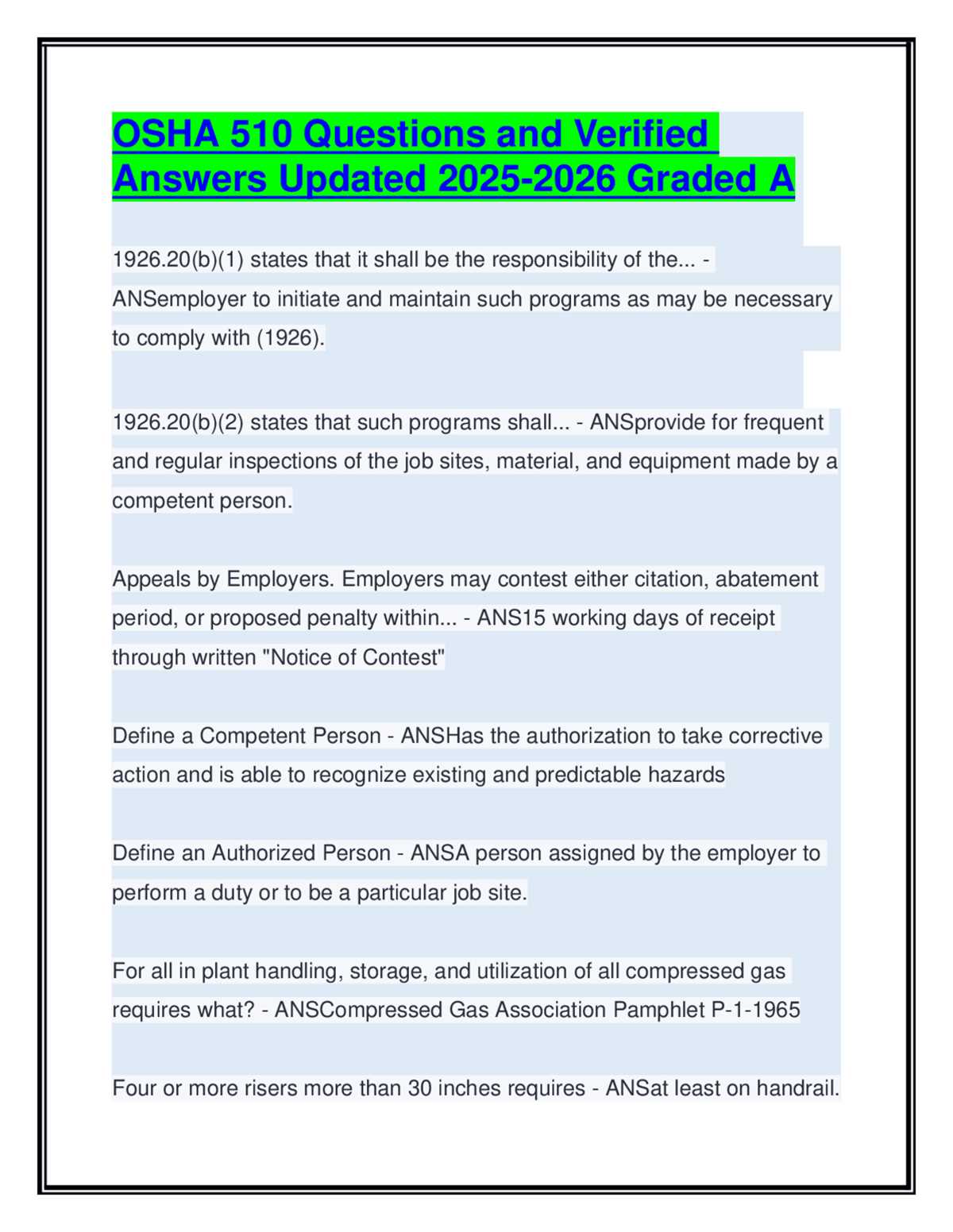 OSHA 510 Questions and Verified Answers Updated 2025-2026 Graded A

1926.20(b)(1) states that it shall be the responsibility of the... - ANSemployer to initiate and maintain such programs as may be necessary to comply with (1926).

1926.20(b)(2) states that such programs shall... - ANSprovide for frequent and regular inspections of the job sites, material, and equipment made by a competent person.

Appeals by Employers. Employers may contest either citation, abatement period, or proposed penalty within... - ANS15 working days of receipt through written "Notice of Contest"

Define a Competent Person - ANSHas the authorization to take corrective action and is able to recognize existing and predictable hazards

Define an Authorized Person - ANSA person assigned by the employer to perform a duty or to be a particular job site.

For all in plant handling, storage, and utilization of all compressed gas requires what? - ANSCompressed Gas Association Pamphlet P-1-1965

Four or more risers more than 30 inches requires - ANSat least on handrail.